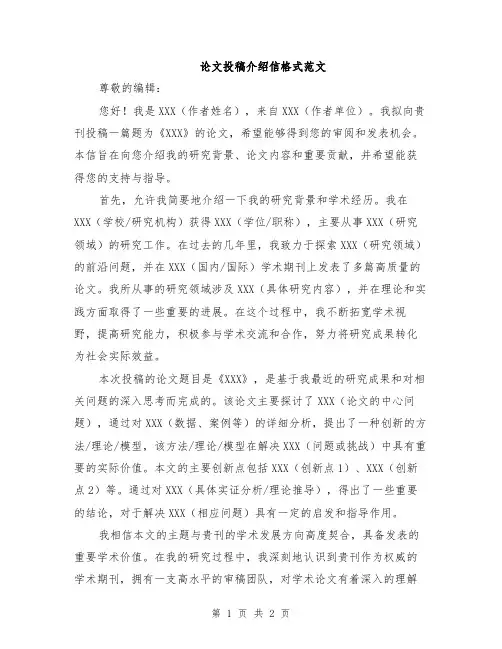 论文投稿介绍信格式范文

尊敬的编辑：

您好！我是 XXX（作者姓名），来自 XXX（作者单位）。我拟向贵刊投稿一篇题为《XXX》的论文，希望能够得到您的审阅和发表机会。本信旨在向您介绍我的研究背景、论文内容和重要贡献，并希望能获得您的支持与指导。

首先，允许我简要地介绍一下我的研究背景和学术经历。我在 XXX（学校/研究机构）获得 XXX（学位/职称），主要从事 XXX（研究领域）的研究工作。在过去的几年里，我致力于探索 XXX（研究领域）的前沿问题，并在 XXX（国内/国际）学术期刊上发表了多篇高质量的论文。我所从事的研究领域涉及 XXX（具体研究内容），并在理论和实践方面取得了一些重要的进展。在这个过程中，我不断拓宽学术视野，提高研究能力，积极参与学术交流和合作，努力将研究成果转化为社会实际效益。

本次投稿的论文题目是《XXX》，是基于我最近的研究成果和对相关问题的深入思考而完成的。该论文主要探讨了 XXX（论文的中心问题），通过对 XXX（数据、案例等）的详细分析，提出了一种创新的方法/理论/模型，该方法/理论/模型在解决 XXX（问题或挑战）中具有重要的实际价值。本文的主要创新点包括 XXX（创新点 1）、XXX（创新点 2）等。通过对 XXX（具体实证分析/理论推导），得出了一些重要的结论，对于解决 XXX（相应问题）具有一定的启发和指导作用。

我相信本文的主题与贵刊的学术发展方向高度契合，具备发表的重要学术价值。在我的研究过程中，我深刻地认识到贵刊作为权威的学术期刊，拥有一支高水平的审稿团队，对学术论文有着深入的理解

第 1 页 共 2 页